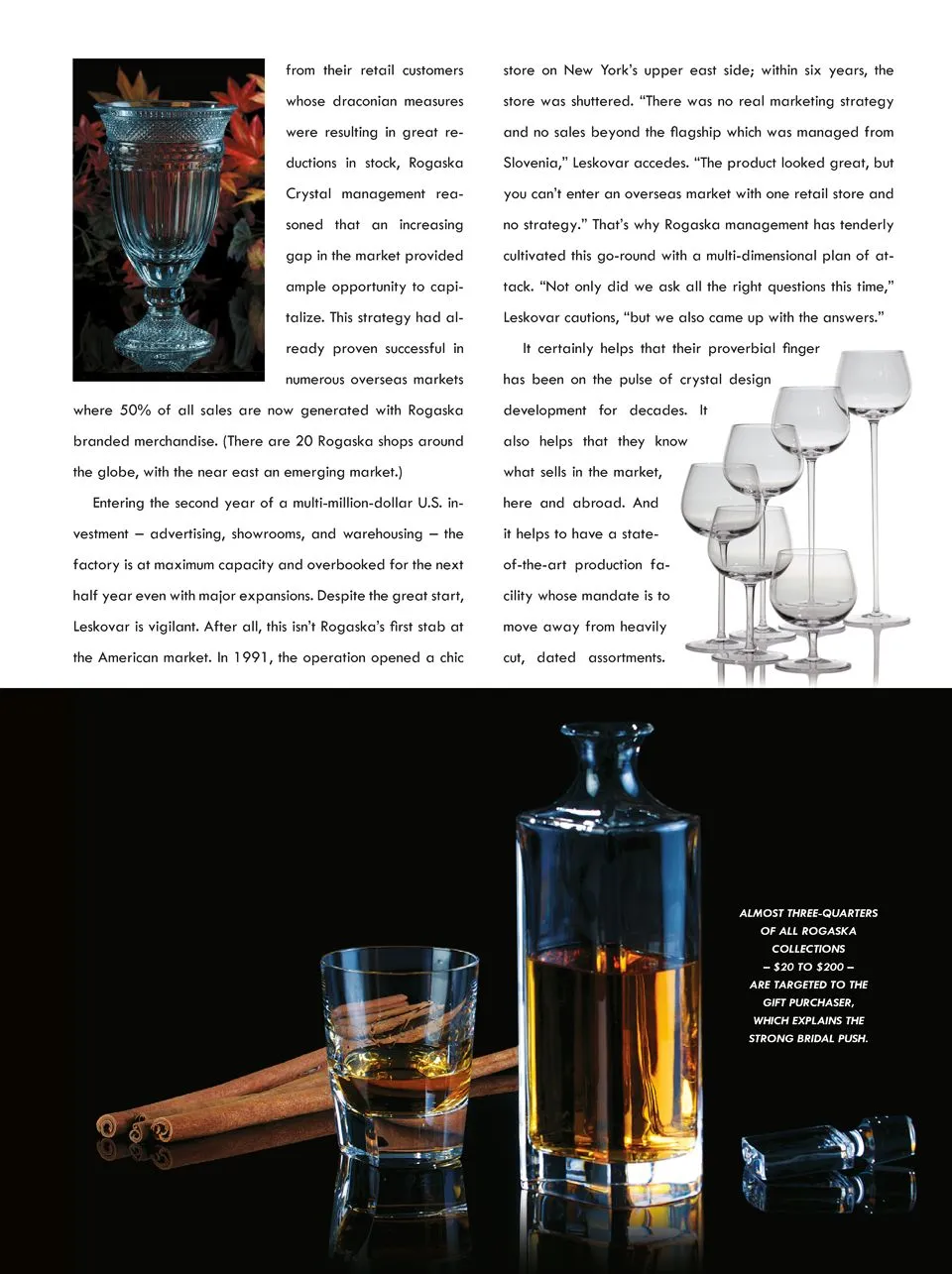 from their retail customers whose draconian measures were resulting in great reductions in stock, Rogaska Crystal management reasoned that an increasing gap in the market provided ample opportunity to capitalize. This strategy had already proven successful in numerous overseas markets where 50% of all sales are now generated with Rogaska branded merchandise. (There are 20 Rogaska shops around the globe, with the near east an emerging market.)

Entering the second year of a multi-million-dollar U.S. investment – advertising, showrooms, and warehousing – the factory is at maximum capacity and overbooked for the next half year even with major expansions. Despite the great start, Leskovar is vigilant. After all, this isn't Rogaska's first stab at the American market. In 1991, the operation opened a chic store on New York's upper east side; within six years, the store was shuttered. "There was no real marketing strategy and no sales beyond the flagship which was managed from Slovenia," Leskovar accedes. "The product looked great, but you can't enter an overseas market with one retail store and no strategy." That's why Rogaska management has tenderly cultivated this go-round with a multi-dimensional plan of attack. "Not only did we ask all the right questions this time," Leskovar cautions, "but we also came up with the answers."

It certainly helps that their proverbial finger has been on the pulse of crystal design development for decades. It also helps that they know what sells in the market, here and abroad. And it helps to have a state-of-the-art production facility whose mandate is to move away from heavily cut, dated assortments.

ALMOST THREE-QUARTERS OF ALL ROGASKA COLLECTIONS – $20 TO $200 – ARE TARGETED TO THE GIFT PURCHASER, WHICH EXPLAINS THE STRONG BRIDAL PUSH.